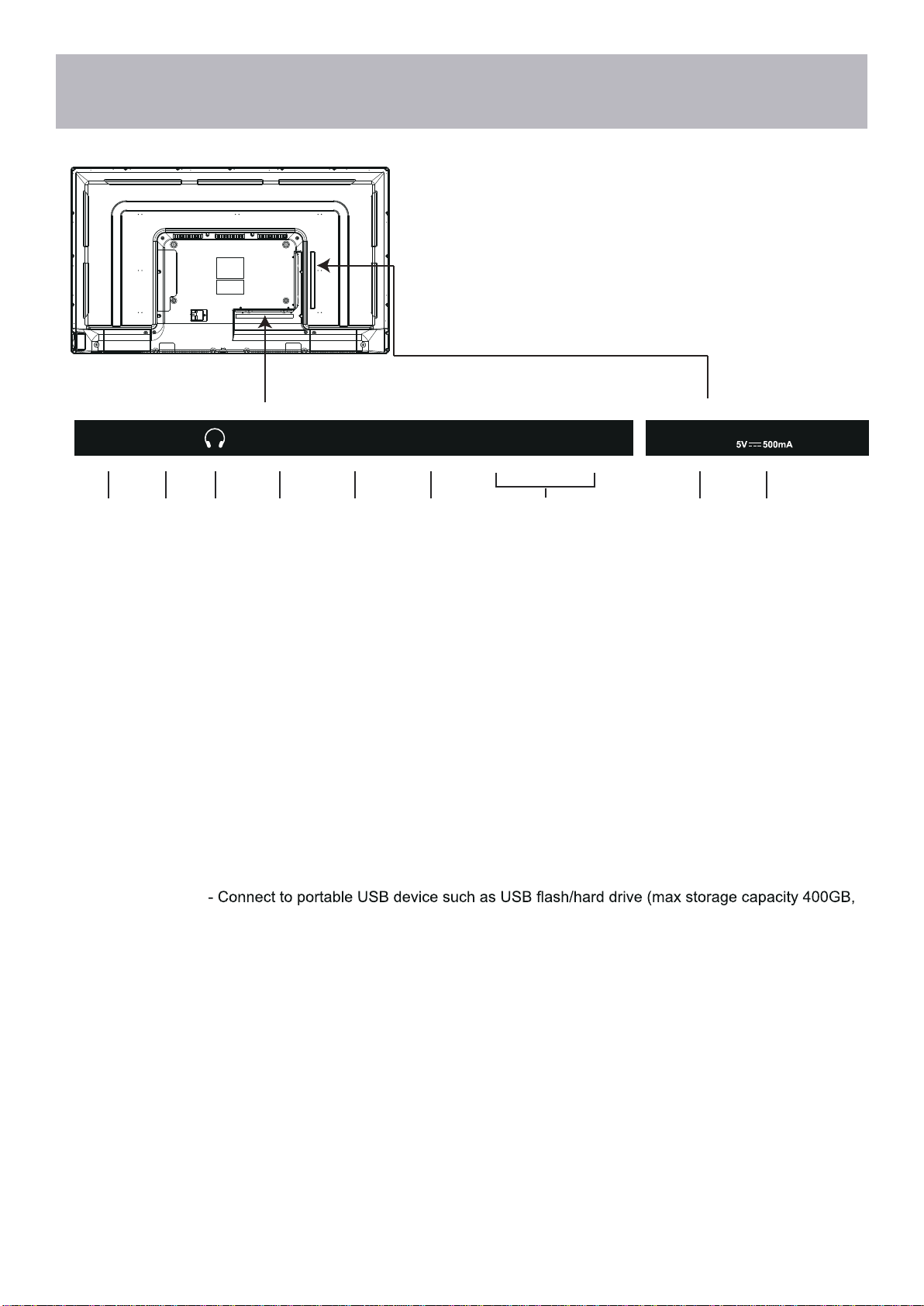 5V ⎓ 500mA

- Connect to portable USB device such as USB flash/hard drive (max storage capacity 400GB,